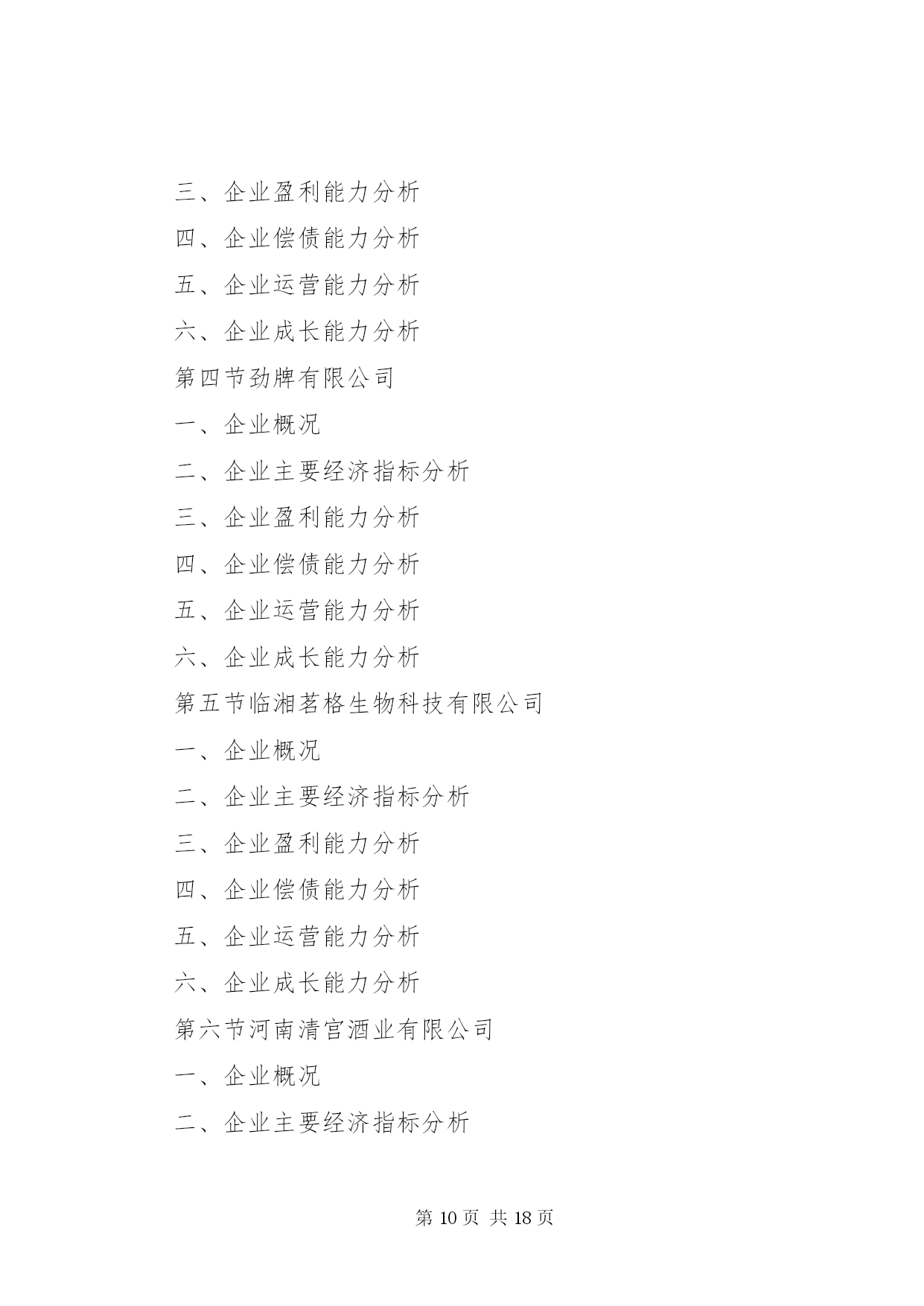 三、企业盈利能力分析

四、企业偿债能力分析

五、企业运营能力分析

六、企业成长能力分析

第四节劲牌有限公司

一、企业概况

二、企业主要经济指标分析

三、企业盈利能力分析

四、企业偿债能力分析

五、企业运营能力分析

六、企业成长能力分析

第五节临湘茗格生物科技有限公司

一、企业概况

二、企业主要经济指标分析

三、企业盈利能力分析

四、企业偿债能力分析

五、企业运营能力分析

六、企业成长能力分析

第六节河南清官酒业有限公司

一、企业概况

二、企业主要经济指标分析

第 10 页 共 18 页